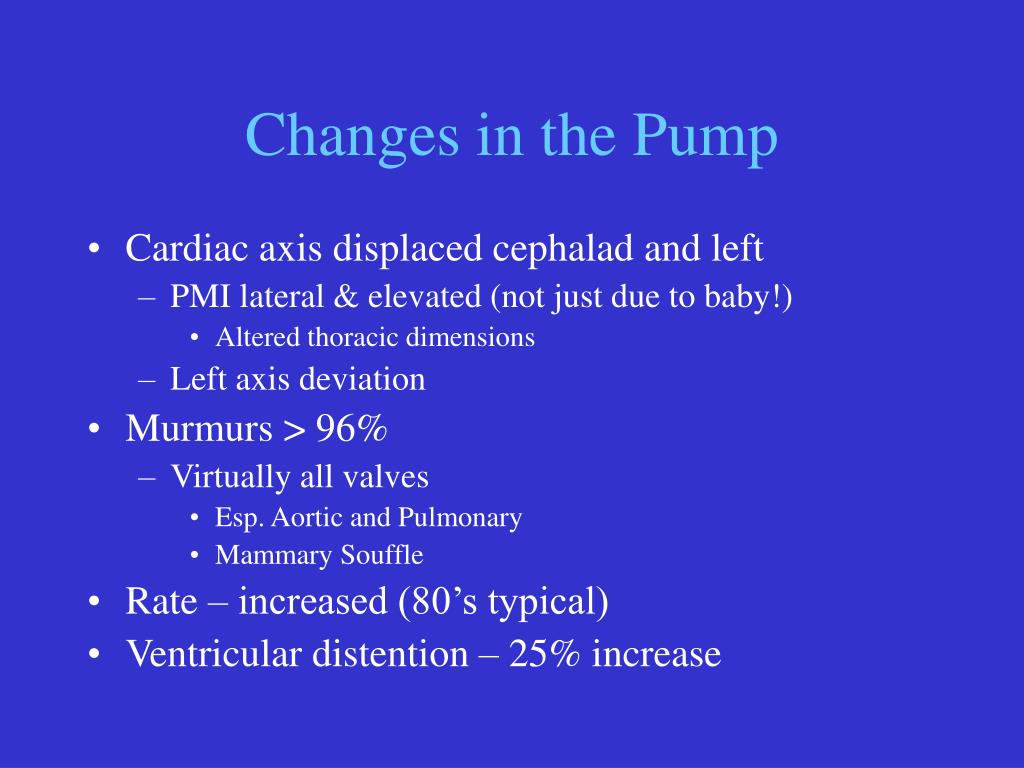 Changes in the Pump

• Cardiac axis displaced cephalad and left
– PMI lateral & elevated (not just due to baby!)
• Altered thoracic dimensions
– Left axis deviation
• Murmurs > 96%
– Virtually all valves
• Esp. Aortic and Pulmonary
• Mammary Souffle
• Rate – increased (80’s typical)
• Ventricular distention – 25% increase